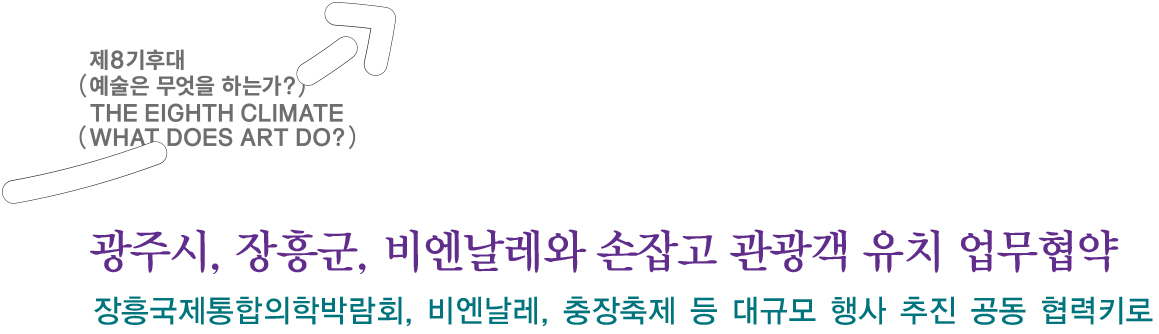 제8기후대
(예술은 무엇을 하는가?)
THE EIGHTH CLIMATE
(WHAT DOES ART DO?)

광주시, 장흥군, 비엔날레와 손잡고 관광객 유치 업무협약

장흥국제통합의학박람회, 비엔날레, 충장축제 등 대규모 행사 추진 공동 협력키로